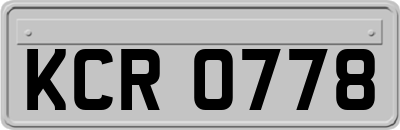 KCR 0778